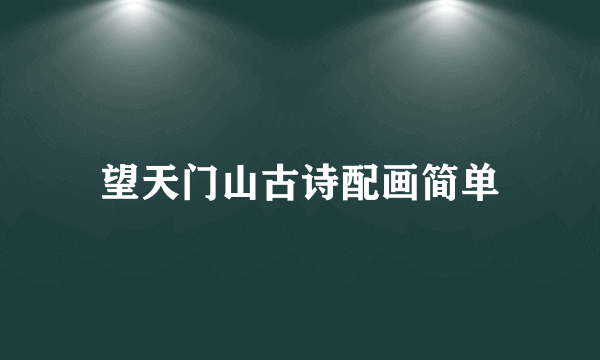 望天门山古诗配画简单